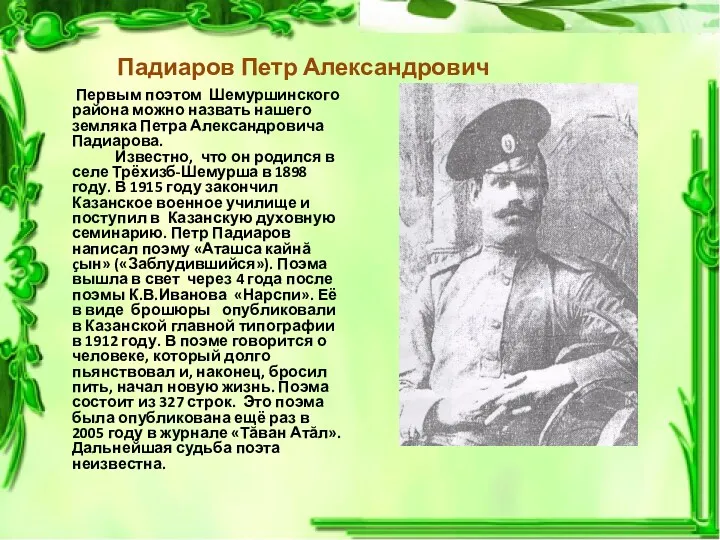 Падиаров Петр Александрович

Первым поэтом Шемуршинского района можно назвать нашего земляка Петра Александровича Падиарова.

Известно, что он родился в селе Трёхизб-Шемурша в 1898 году. В 1915 году закончил Казанское военное училище и поступил в Казанскую духовную семинарию. Петр Падиаров написал поэму «Аташса кайнă çын» («Заблудившийся»). Поэма вышла в свет через 4 года после поэмы К.В.Иванова «Нарспи». Её в виде брошюры опубликовали в Казанской главной типографии в 1912 году. В поэме говорится о человеке, который долго пьянствовал и, наконец, бросил пить, начал новую жизнь. Поэма состоит из 327 строк. Это поэма была опубликована ещё раз в 2005 году в журнале «Тăван Атăл». Дальнейшая судьба поэта неизвестна.